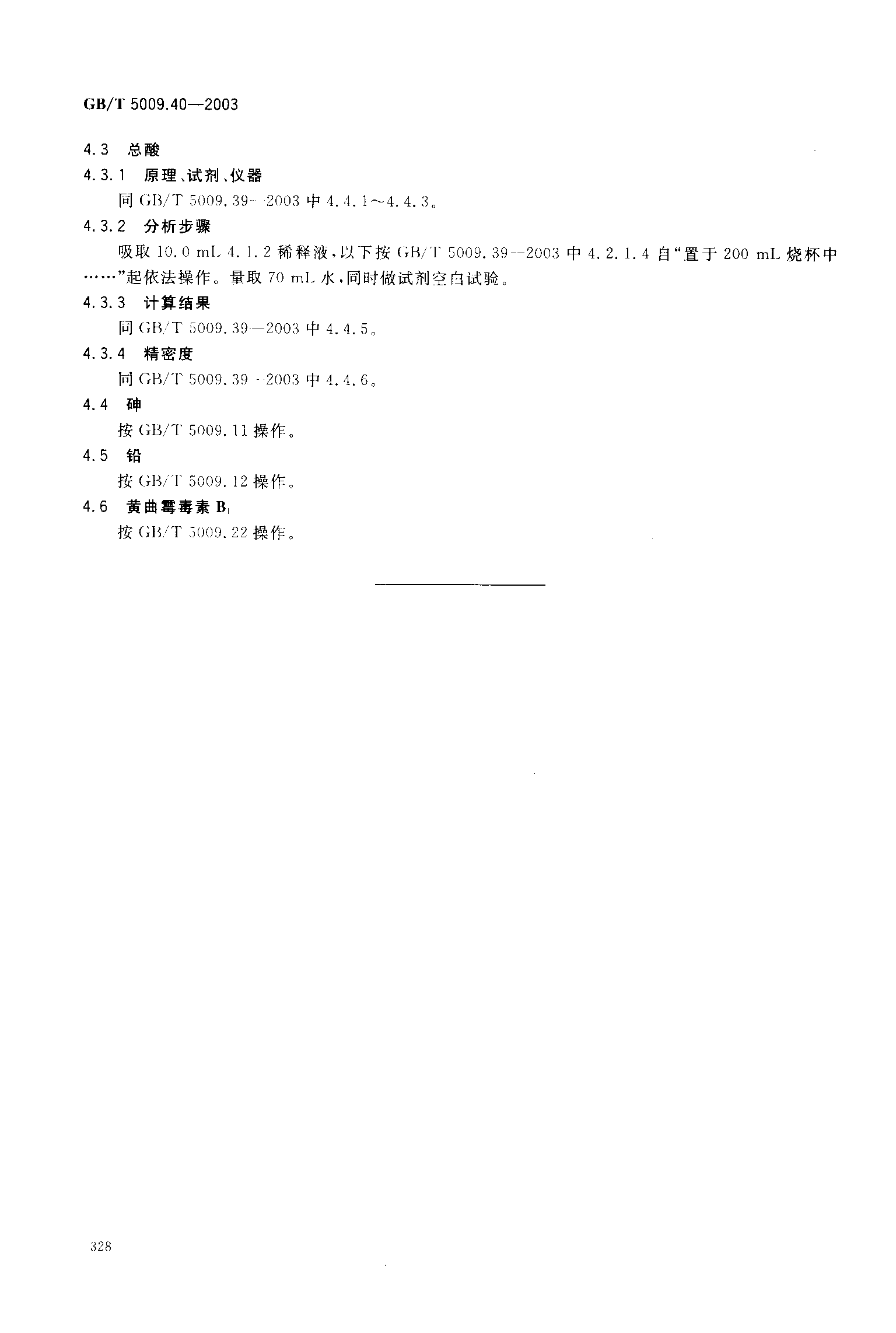 GB/T 5009.40—2003

4.3 总酸

4.3.1 原理、试剂、仪器

同 GB/T 5009.39—2003 中 4.4.1～4.4.3。

4.3.2 分析步骤

吸取 10.0 mL 4.1.2 稀释液，以下按 GB/T 5009.39—2003 中 4.2.1.4 自“置于 200 mL 烧杯中……”起依法操作。量取 70 mL 水，同时做试剂空白试验。

4.3.3 计算结果

同 GB/T 5009.39—2003 中 4.4.5。

4.3.4 精密度

同 GB/T 5009.39—2003 中 4.4.6。

4.4 砷

按 GB/T 5009.11 操作。

4.5 铅

按 GB/T 5009.12 操作。

4.6 黄曲霉毒素 $B_1$

按 GB/T 5009.22 操作。

328